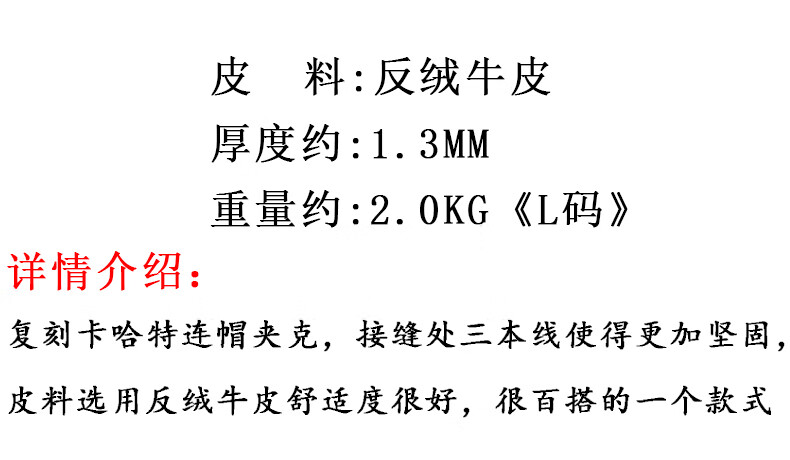 皮 料:反绒牛皮

厚度约:1.3MM

重量约:2.0KG《L码》

详情介绍:

复刻卡哈特连帽夹克，接缝处三本线使得更加坚固，皮料选用反绒牛皮舒适度很好，很百搭的一个款式